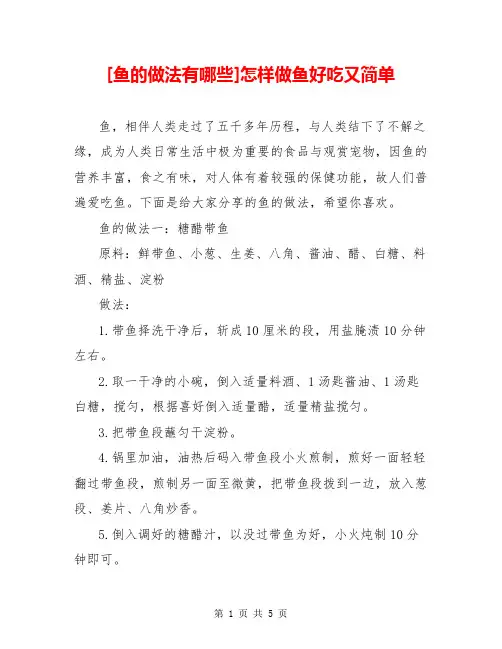 [鱼的做法有哪些]怎样做鱼好吃又简单

鱼，相伴人类走过了五千多年历程，与人类结下了不解之缘，成为人类日常生活中极为重要的食品与观赏宠物，因鱼的营养丰富，食之有味，对人体有着较强的保健功能，故人们普遍爱吃鱼。下面是给大家分享的鱼的做法，希望你喜欢。

鱼的做法一：糖醋带鱼

原料：鲜带鱼、小葱、生姜、八角、酱油、醋、白糖、料酒、精盐、淀粉

做法：

1.带鱼择洗干净后，斩成10厘米的段，用盐腌渍10分钟左右。

2.取一干净的小碗，倒入适量料酒、1汤匙酱油、1汤匙白糖，搅匀，根据喜好倒入适量醋，适量精盐搅匀。

3.把带鱼段蘸匀干淀粉。

4.锅里加油，油热后码入带鱼段小火煎制，煎好一面轻轻翻过带鱼段，煎制另一面至微黄，把带鱼段拨到一边，放入葱段、姜片、八角炒香。

5.倒入调好的糖醋汁，以没过带鱼为好，小火炖制10分钟即可。

第 1 页 共 5 页